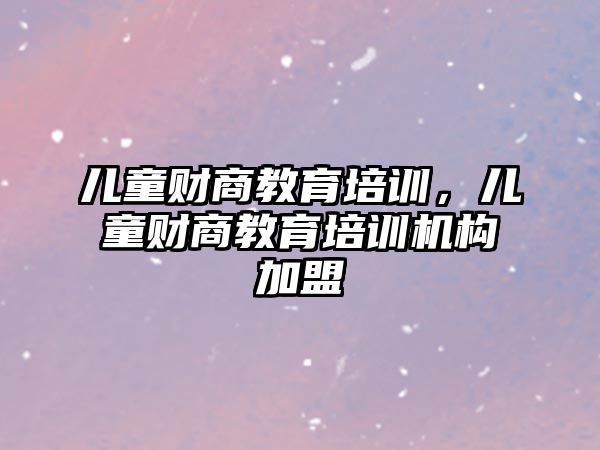 儿童财商教育培训，儿童财商教育培训机构加盟